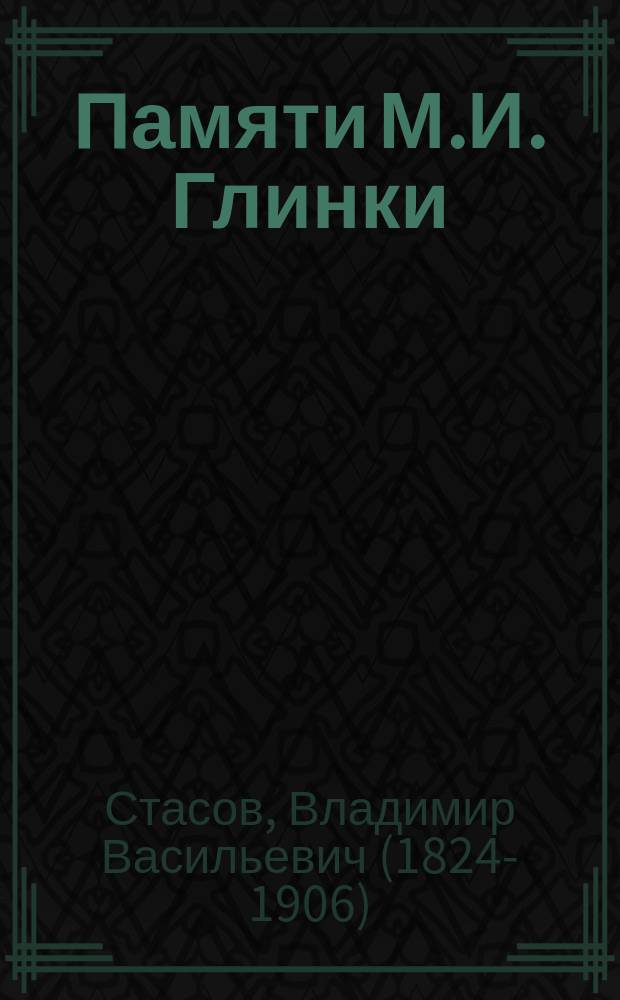 Памяти М.И. Глинки

Стасов, Владимир Васильевич (1824-1906)